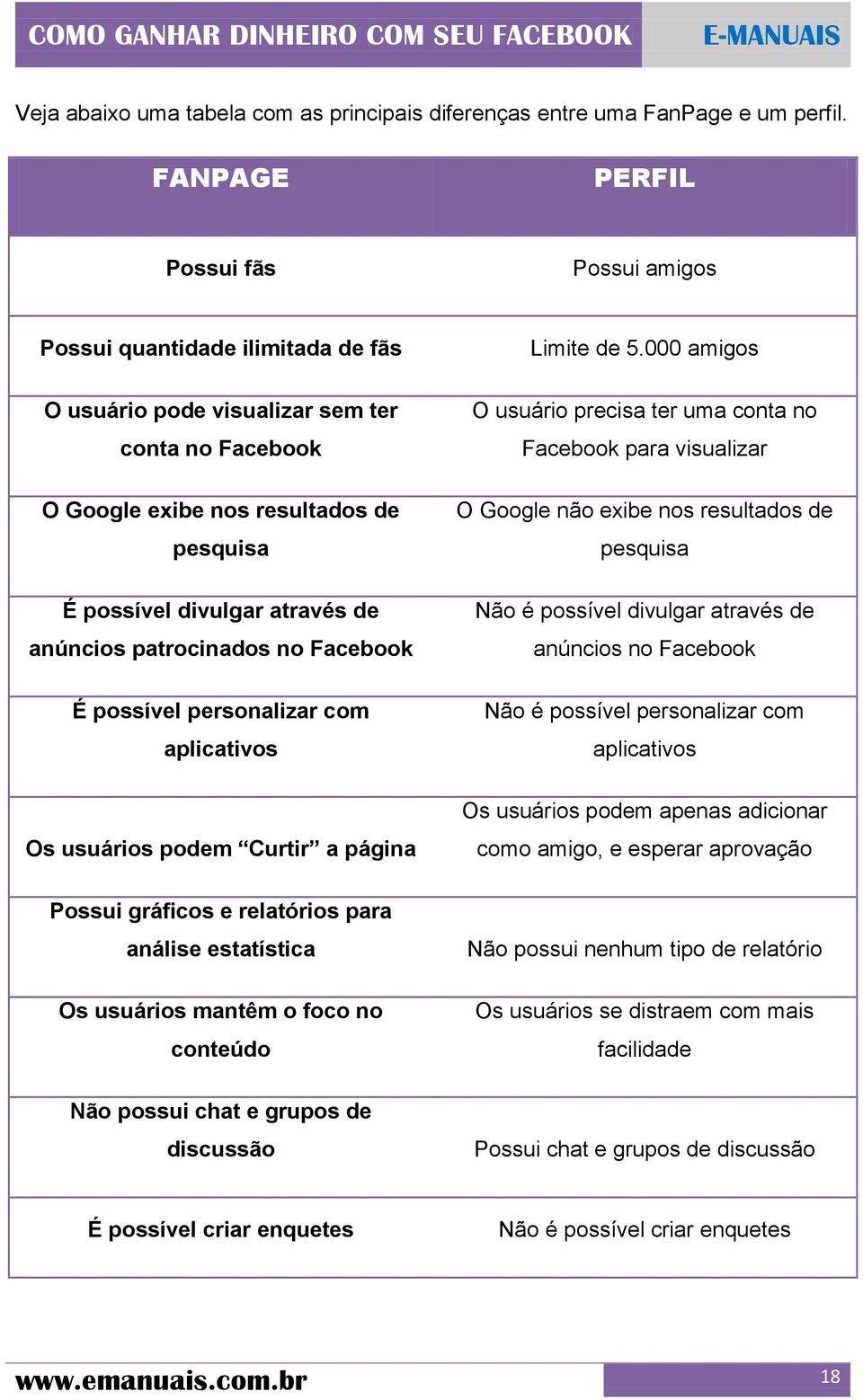 COMO GANHAR DINHEIRO COM SEU FACEBOOK E-MANUAIS

Veja abaixo uma tabela com as principais diferenças entre uma FanPage e um perfil.

| FANPAGE | PERFIL |
|---|---|
| Possui fãs | Possui amigos |
| Possui quantidade ilimitada de fãs | Limite de 5.000 amigos |
| O usuário pode visualizar sem ter conta no Facebook | O usuário precisa ter uma conta no Facebook para visualizar |
| O Google exibe nos resultados de pesquisa | O Google não exibe nos resultados de pesquisa |
| É possível divulgar através de anúncios patrocinados no Facebook | Não é possível divulgar através de anúncios no Facebook |
| É possível personalizar com aplicativos | Não é possível personalizar com aplicativos |
| Os usuários podem “Curtir” a página | Os usuários podem apenas adicionar como amigo, e esperar aprovação |
| Possui gráficos e relatórios para análise estatística | Não possui nenhum tipo de relatório |
| Os usuários mantêm o foco no conteúdo | Os usuários se distraem com mais facilidade |
| Não possui chat e grupos de discussão | Possui chat e grupos de discussão |
| É possível criar enquetes | Não é possível criar enquetes |

www.emanuais.com.br 18